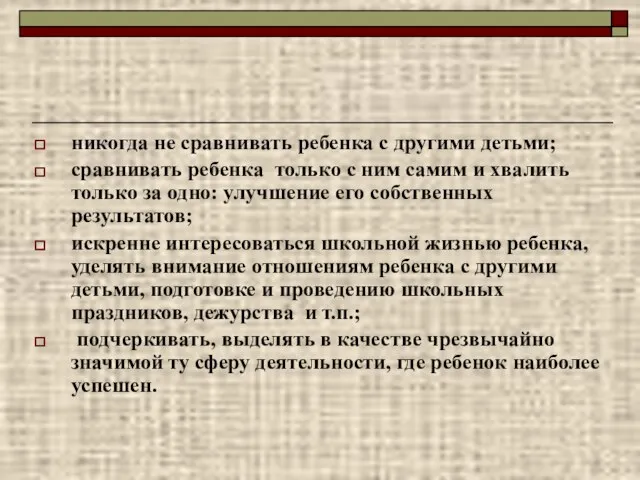 никогда не сравнивать ребенка с другими детьми;

сравнивать ребенка только с ним самим и хвалить только за одно: улучшение его собственных результатов;

искренне интересоваться школьной жизнью ребенка, уделять внимание отношениям ребенка с другими детьми, подготовке и проведению школьных праздников, дежурства и т.п.;

подчеркивать, выделять в качестве чрезвычайно значимой ту сферу деятельности, где ребенок наиболее успешен.